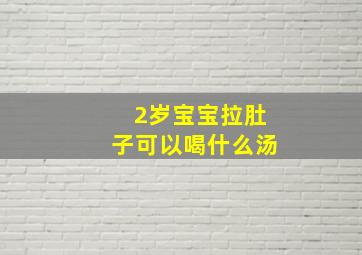 2岁宝宝拉肚子可以喝什么汤